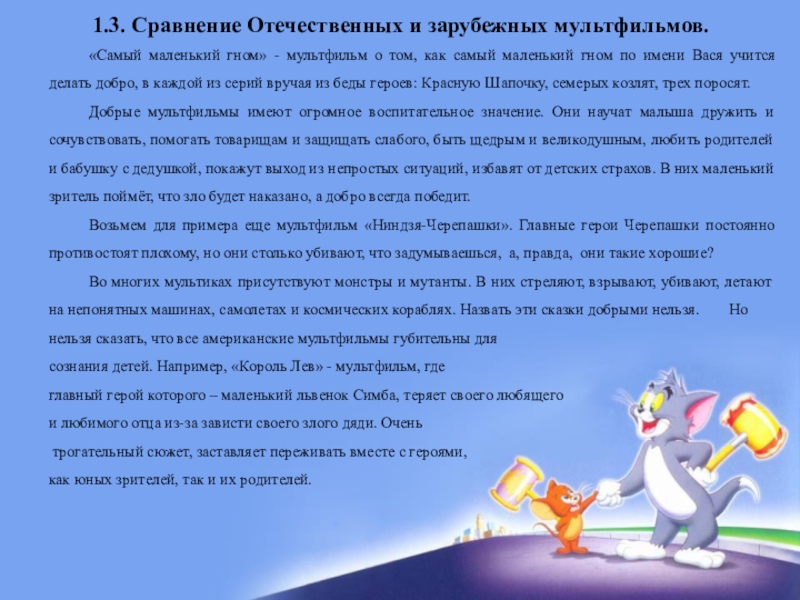 1.3. Сравнение Отечественных и зарубежных мультфильмов.

«Самый маленький гном» - мультфильм о том, как самый маленький гном по имени Вася учится делать добро, в каждой из серий вручая из беды героев: Красную Шапочку, семерых козлят, трех поросят.

Добрые мультфильмы имеют огромное воспитательное значение. Они научат малыша дружить и сочувствовать, помогать товарищам и защищать слабого, быть щедрым и великодушным, любить родителей и бабушку с дедушкой, покажут выход из непростых ситуаций, избавят от детских страхов. В них маленький зритель поймёт, что зло будет наказано, а добро всегда победит.

Возьмем для примера еще мультфильм «Ниндзя-Черепашки». Главные герои Черепашки постоянно противостоят плохому, но они столько убивают, что задумываешься, а, правда, они такие хорошие?

Во многих мультиках присутствуют монстры и мутанты. В них стреляют, взрывают, убивают, летают на непонятных машинах, самолетах и космических кораблях. Назвать эти сказки добрыми нельзя. Но нельзя сказать, что все американские мультфильмы губительны для сознания детей. Например, «Король Лев» - мультфильм, где главный герой которого – маленький львенок Симба, теряет своего любящего и любимого отца из-за зависти своего злого дяди. Очень трогательный сюжет, заставляет переживать вместе с героями, как юных зрителей, так и их родителей.